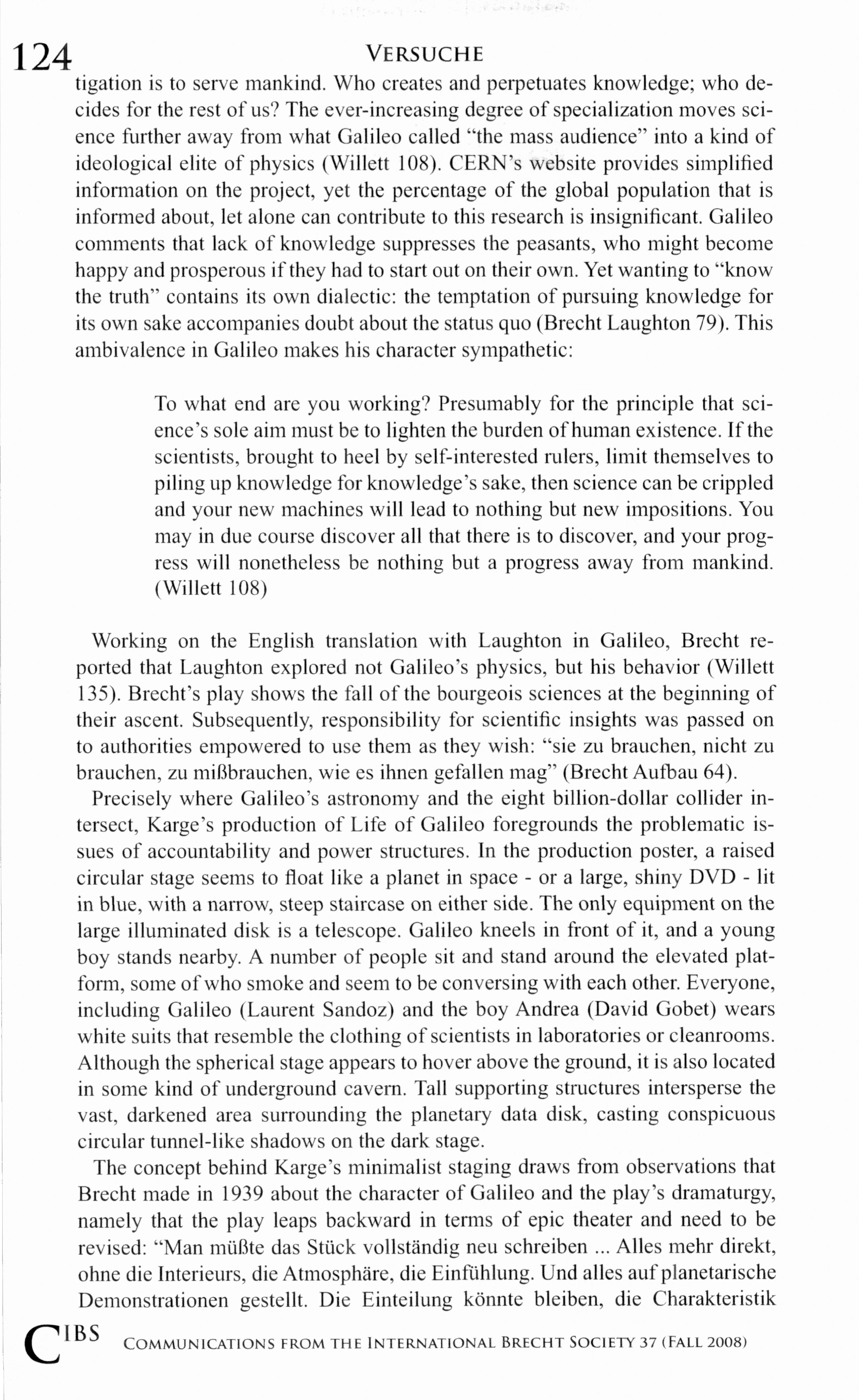 124 VERSUCHE

tigation is to serve mankind. Who creates and perpetuates knowledge; who decides for the rest of us? The ever-increasing degree of specialization moves science further away from what Galileo called "the mass audience" into a kind of ideological elite of physics (Willett 108). CERN's website provides simplified information on the project, yet the percentage of the global population that is informed about, let alone can contribute to this research is insignificant. Galileo comments that lack of knowledge suppresses the peasants, who might become happy and prosperous if they had to start out on their own. Yet wanting to "know the truth" contains its own dialectic: the temptation of pursuing knowledge for its own sake accompanies doubt about the status quo (Brecht Laughton 79). This ambivalence in Galileo makes his character sympathetic:

To what end are you working? Presumably for the principle that science's sole aim must be to lighten the burden of human existence. If the scientists, brought to heel by self-interested rulers, limit themselves to piling up knowledge for knowledge's sake, then science can be crippled and your new machines will lead to nothing but new impositions. You may in due course discover all that there is to discover, and your progress will nonetheless be nothing but a progress away from mankind. (Willett 108)

Working on the English translation with Laughton in Galileo, Brecht reported that Laughton explored not Galileo's physics, but his behavior (Willett 135). Brecht's play shows the fall of the bourgeois sciences at the beginning of their ascent. Subsequently, responsibility for scientific insights was passed on to authorities empowered to use them as they wish: "sie zu brauchen, nicht zu brauchen, zu mißbrauchen, wie es ihnen gefallen mag" (Brecht Aufbau 64).

Precisely where Galileo's astronomy and the eight billion-dollar collider intersect, Karge's production of Life of Galileo foregrounds the problematic issues of accountability and power structures. In the production poster, a raised circular stage seems to float like a planet in space - or a large, shiny DVD - lit in blue, with a narrow, steep staircase on either side. The only equipment on the large illuminated disk is a telescope. Galileo kneels in front of it, and a young boy stands nearby. A number of people sit and stand around the elevated platform, some of who smoke and seem to be conversing with each other. Everyone, including Galileo (Laurent Sandoz) and the boy Andrea (David Gobet) wears white suits that resemble the clothing of scientists in laboratories or cleanrooms. Although the spherical stage appears to hover above the ground, it is also located in some kind of underground cavern. Tall supporting structures intersperse the vast, darkened area surrounding the planetary data disk, casting conspicuous circular tunnel-like shadows on the dark stage.

The concept behind Karge's minimalist staging draws from observations that Brecht made in 1939 about the character of Galileo and the play's dramaturgy, namely that the play leaps backward in terms of epic theater and need to be revised: "Man müßte das Stück vollständig neu schreiben ... Alles mehr direkt, ohne die Interieurs, die Atmosphäre, die Einfühlung. Und alles auf planetarische Demonstrationen gestellt. Die Einteilung könnte bleiben, die Charakteristik

CIBS COMMUNICATIONS FROM THE INTERNATIONAL BRECHT SOCIETY 37 (FALL 2008)